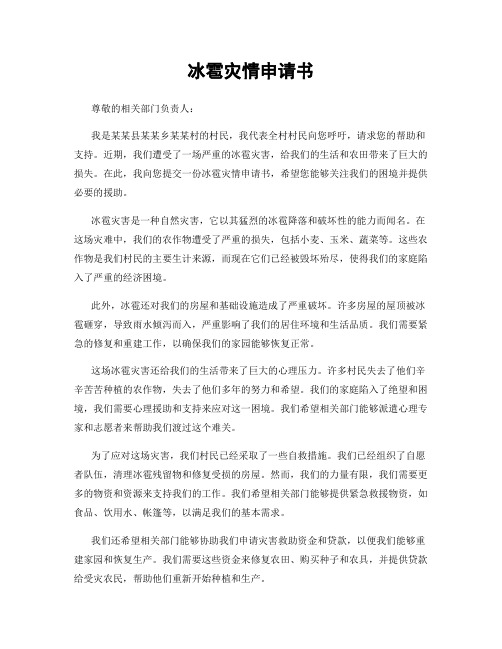 冰雹灾情申请书

尊敬的相关部门负责人：

我是某某县某某乡某某村的村民，我代表全村村民向您呼吁，请求您的帮助和支持。近期，我们遭受了一场严重的冰雹灾害，给我们的生活和农田带来了巨大的损失。在此，我向您提交一份冰雹灾情申请书，希望您能够关注我们的困境并提供必要的援助。

冰雹灾害是一种自然灾害，它以其猛烈的冰雹降落和破坏性的能力而闻名。在这场灾难中，我们的农作物遭受了严重的损失，包括小麦、玉米、蔬菜等。这些农作物是我们村民的主要生计来源，而现在它们已经被毁坏殆尽，使得我们的家庭陷入了严重的经济困境。

此外，冰雹还对我们的房屋和基础设施造成了严重破坏。许多房屋的屋顶被冰雹砸穿，导致雨水倾泻而入，严重影响了我们的居住环境和生活品质。我们需要紧急的修复和重建工作，以确保我们的家园能够恢复正常。

这场冰雹灾害还给我们的生活带来了巨大的心理压力。许多村民失去了他们辛辛苦苦种植的农作物，失去了他们多年的努力和希望。我们的家庭陷入了绝望和困境，我们需要心理援助和支持来应对这一困境。我们希望相关部门能够派遣心理专家和志愿者来帮助我们渡过这个难关。

为了应对这场灾害，我们村民已经采取了一些自救措施。我们已经组织了自愿者队伍，清理冰雹残留物和修复受损的房屋。然而，我们的力量有限，我们需要更多的物资和资源来支持我们的工作。我们希望相关部门能够提供紧急救援物资，如食品、饮用水、帐篷等，以满足我们的基本需求。

我们还希望相关部门能够协助我们申请灾害救助资金和贷款，以便我们能够重建家园和恢复生产。我们需要这些资金来修复农田、购买种子和农具，并提供贷款给受灾农民，帮助他们重新开始种植和生产。